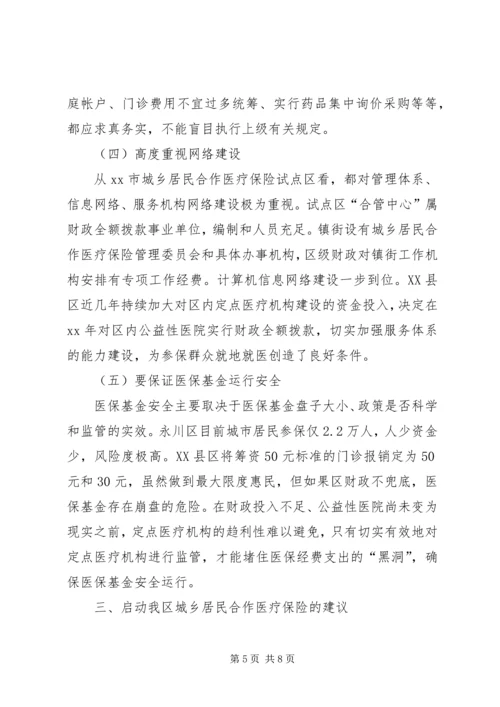 庭帐户、门诊费用不宜过多统筹、实行药品集中询价采购等等，都应求真务实，不能盲目执行上级有关规定。

（四）高度重视网络建设

从 xx 市城乡居民合作医疗保险试点区看，都对管理体系、信息网络、服务机构网络建设极为重视。试点区“合管中心”属财政全额拨款事业单位，编制和人员充足。镇街设有城乡居民合作医疗保险管理委员会和具体办事机构，区级财政对镇街工作机构安排有专项工作经费。计算机信息网络建设一步到位。XX 县区近几年持续加大对区内定点医疗机构建设的资金投入，决定在 xx 年对区内公益性医院实行财政全额拨款，切实加强服务体系的能力建设，为参保群众就地就医创造了良好条件。

（五）要保证医保基金运行安全

医保基金安全主要取决于医保基金盘子大小、政策是否科学和监管的实效。永川区目前城市居民参保仅 2.2 万人，人少资金少，风险度极高。XX 县区将筹资 50 元标准的门诊报销定为 50 元和 30 元，虽然做到最大限度惠民，但如果区财政不兜底，医保基金存在崩盘的危险。在财政投入不足、公益性医院尚未变为现实之前，定点医疗机构的趋利性难以避免，只有切实有效地对定点医疗机构进行监管，才能堵住医保经费支出的“黑洞”，确保医保基金安全运行。

三、启动我区城乡居民合作医疗保险的建议

第 5 页 共 8 页